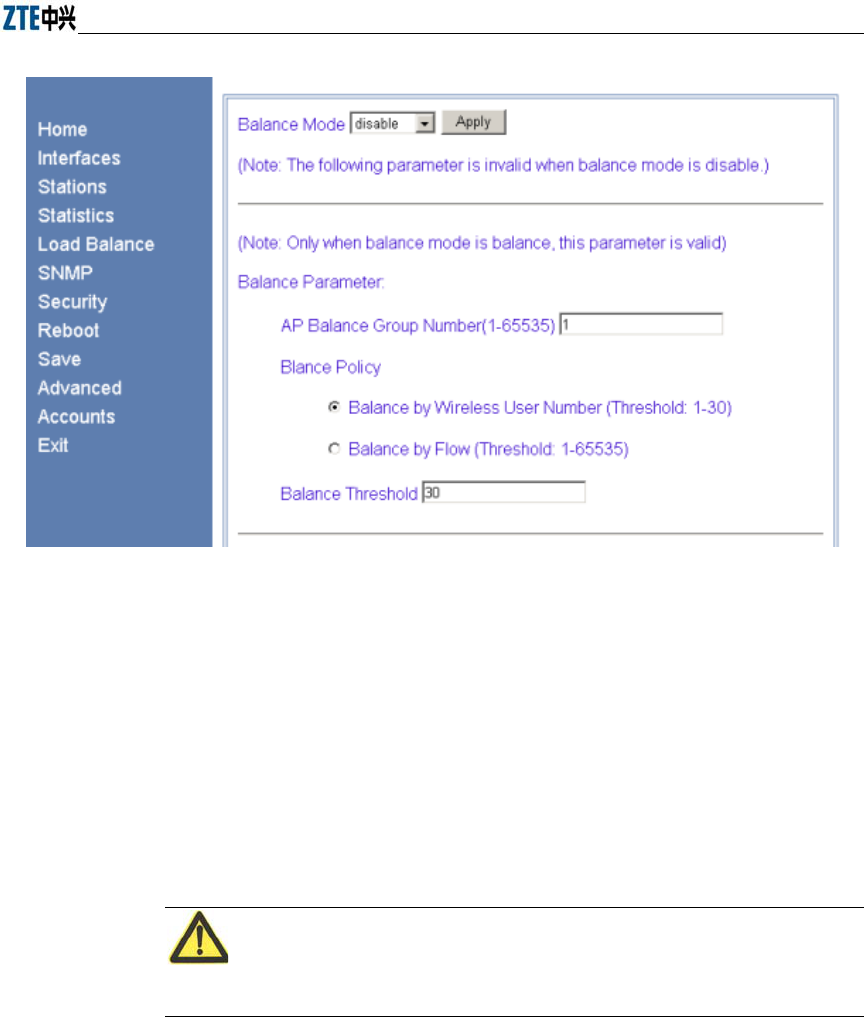 ZTE中兴

Home
Interfaces
Stations
Statistics
Load Balance
SNMP
Security
Reboot
Save
Advanced
Accounts
Exit

Balance Mode disable Apply

(Note: The following parameter is invalid when balance mode is disable.)

(Note: Only when balance mode is balance, this parameter is valid)

Balance Parameter:

AP Balance Group Number(1-65535) 1

Blance Policy

Balance by Wireless User Number (Threshold: 1-30)

Balance by Flow (Threshold: 1-65535)

Balance Threshold 30